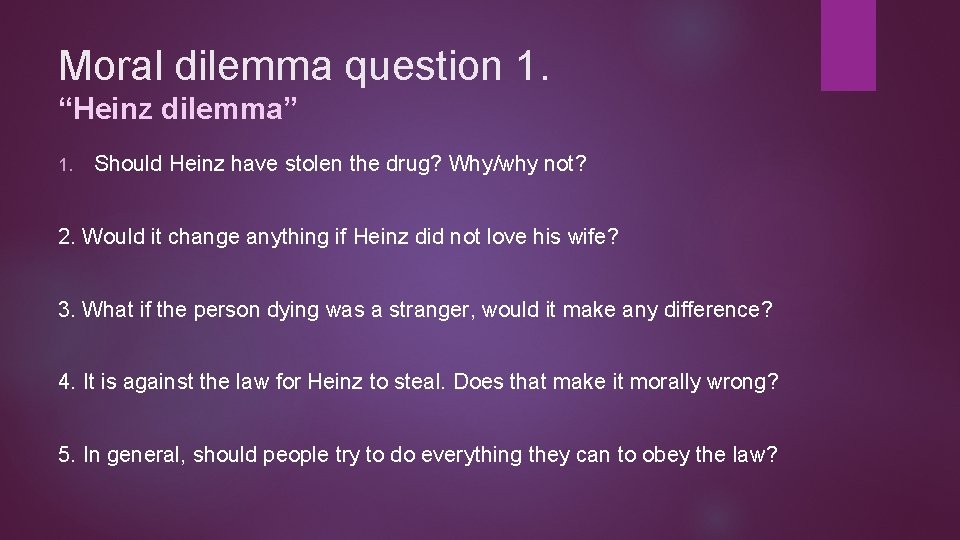 Moral dilemma question 1.
“Heinz dilemma”

1. Should Heinz have stolen the drug? Why/why not?

2. Would it change anything if Heinz did not love his wife?

3. What if the person dying was a stranger, would it make any difference?

4. It is against the law for Heinz to steal. Does that make it morally wrong?

5. In general, should people try to do everything they can to obey the law?